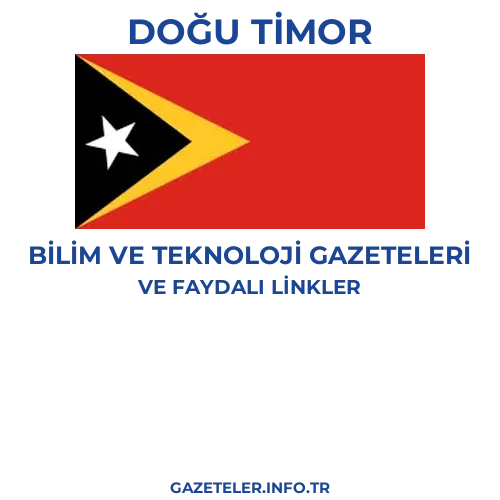 DOĞU TİMOR

BİLİM VE TEKNOLOJİ GAZETELERİ
VE FAYDALI LİNKLER

GAZETELER.INFO.TR